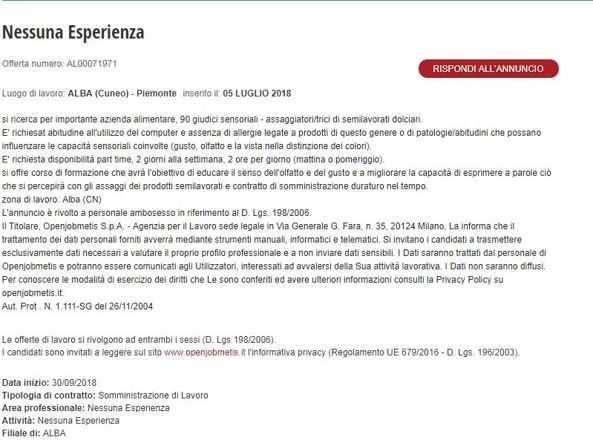 Nessuna Esperienza

Offerta numero: AL00071971

RISPONDI ALL'ANNUNCIO

Luogo di lavoro: ALBA (Cuneo) - Piemonte inserito il: 05 LUGLIO 2018

si ricerca per importante azienda alimentare, 90 giudici sensoriali - assaggiatori/trici di semilavorati dolciari.
E' richiesat abitudine all'utilizzo del computer e assenza di allergie legate a prodotti di questo genere o di patologie/abitudini che possano influenzare le capacità sensoriali coinvolte (gusto, olfatto e la vista nella distinzione dei colori).
E' richiesta disponibilità part time, 2 giorni alla settimana, 2 ore per giorno (mattina o pomeriggio).
si offre corso di formazione che avrà l'obiettivo di educare il senso dell'olfatto e del gusto e a migliorare la capacità di esprimere a parole ciò che si percepirà con gli assaggi dei prodotti semilavorati e contratto di somministrazione duraturo nel tempo.
zona di lavoro: Alba (CN)
L'annuncio è rivolto a personale ambosesso in riferimento al D. Lgs. 198/2006.
Il Titolare, Openjobmetis S.p.A. - Agenzia per il Lavoro sede legale in Via Generale G. Fara, n. 35, 20124 Milano, La informa che il trattamento dei dati personali forniti avverrà mediante strumenti manuali, informatici e telematici. Si invitano i candidati a trasmettere esclusivamente dati necessari a valutare il proprio profilo professionale e a non inviare dati sensibili. I Dati saranno trattati dal personale di Openjobmetis e potranno essere comunicati agli Utilizzatori, interessati ad avvalersi della Sua attività lavorativa. I Dati non saranno diffusi. Per conoscere le modalità di esercizio dei diritti che Le sono conferiti ed avere ulteriori informazioni consulti la Privacy Policy su openjobmetis.it.
Aut. Prot . N. 1.111-SG del 26/11/2004

Le offerte di lavoro si rivolgono ad entrambi i sessi (D. Lgs 198/2006).
I candidati sono invitati a leggere sul sito www.openjobmetis.it l'informativa privacy (Regolamento UE 679/2016 - D. Lgs. 196/2003).

Data inizio: 30/09/2018
Tipologia di contratto: Somministrazione di Lavoro
Area professionale: Nessuna Esperienza
Attività: Nessuna Esperienza
Filiale di: ALBA